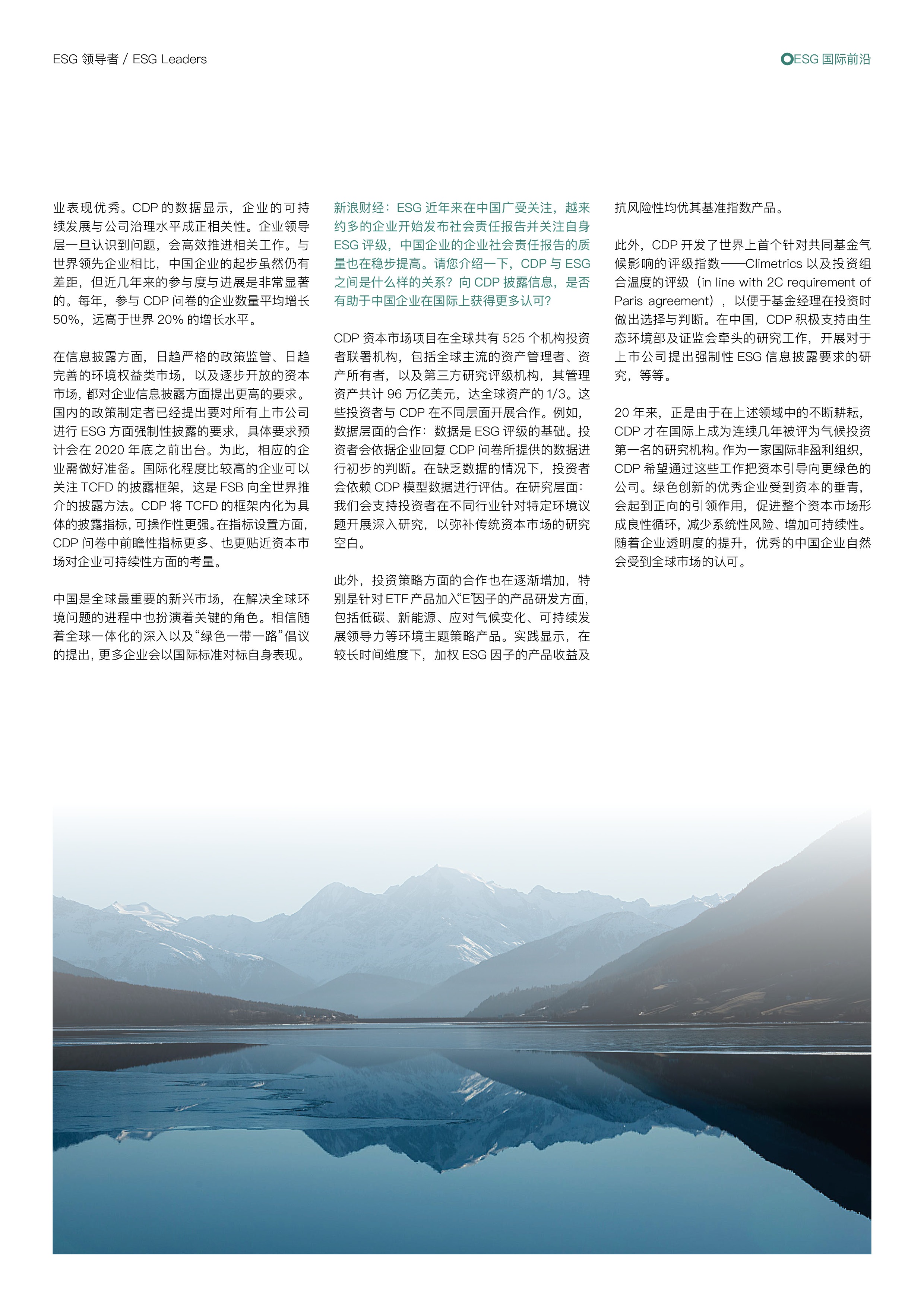 ESG 领导者 / ESG Leaders

ESG 国际前沿

业表现优秀。CDP 的数据显示，企业的可持续发展与公司治理水平成正相关性。企业领导层一旦认识到问题，会高效推进相关工作。与世界领先企业相比，中国企业的起步虽然仍有差距，但近几年来的参与度与进展是非常显著的。每年，参与 CDP 问卷的企业数量平均增长 50%，远高于世界 20% 的增长水平。

在信息披露方面，日趋严格的政策监管、日趋完善的环境权益类市场，以及逐步开放的资本市场，都对企业信息披露方面提出更高的要求。国内的政策制定者已经提出要对所有上市公司进行 ESG 方面强制性披露的要求，具体要求预计会在 2020 年底之前出台。为此，相应的企业需做好准备。国际化程度比较高的企业可以关注 TCFD 的披露框架，这是 FSB 向全世界推介的披露方法。CDP 将 TCFD 的框架内化为具体的披露指标，可操作性更强。在指标设置方面，CDP 问卷中前瞻性指标更多、也更贴近资本市场对企业可持续性方面的考量。

中国是全球最重要的新兴市场，在解决全球环境问题的进程中也扮演着关键的角色。相信随着全球一体化的深入以及“绿色一带一路”倡议的提出，更多企业会以国际标准对标自身表现。

新浪财经：ESG 近年来在中国广受关注，越来约多的企业开始发布社会责任报告并关注自身 ESG 评级，中国企业的企业社会责任报告的质量也在稳步提高。请您介绍一下，CDP 与 ESG 之间是什么样的关系？向 CDP 披露信息，是否有助于中国企业在国际上获得更多认可？

CDP 资本市场项目在全球共有 525 个机构投资者联署机构，包括全球主流的资产管理者、资产所有者，以及第三方研究评级机构，其管理资产共计 96 万亿美元，达全球资产的 1/3。这些投资者与 CDP 在不同层面开展合作。例如，数据层面的合作：数据是 ESG 评级的基础。投资者会依据企业回复 CDP 问卷所提供的数据进行初步的判断。在缺乏数据的情况下，投资者会依赖 CDP 模型数据进行评估。在研究层面：我们会支持投资者在不同行业针对特定环境议题开展深入研究，以弥补传统资本市场的研究空白。

此外，投资策略方面的合作也在逐渐增加，特别是针对 ETF 产品加入“E”因子的产品研发方面，包括低碳、新能源、应对气候变化、可持续发展领导力等环境主题策略产品。实践显示，在较长时间维度下，加权 ESG 因子的产品收益及抗风险性均优其基准指数产品。

此外，CDP 开发了世界上首个针对共同基金气候影响的评级指数——Climetrics 以及投资组合温度的评级（in line with 2C requirement of Paris agreement），以便于基金经理在投资时做出选择与判断。在中国，CDP 积极支持由生态环境部及证监会牵头的研究工作，开展对于上市公司提出强制性 ESG 信息披露要求的研究，等等。

20 年来，正是由于在上述领域中的不断耕耘，CDP 才在国际上成为连续几年被评为气候投资第一名的研究机构。作为一家国际非盈利组织，CDP 希望通过这些工作把资本引导向更绿色的公司。绿色创新的优秀企业受到资本的垂青，会起到正向的引领作用，促进整个资本市场形成良性循环，减少系统性风险、增加可持续性。随着企业透明度的提升，优秀的中国企业自然会受到全球市场的认可。